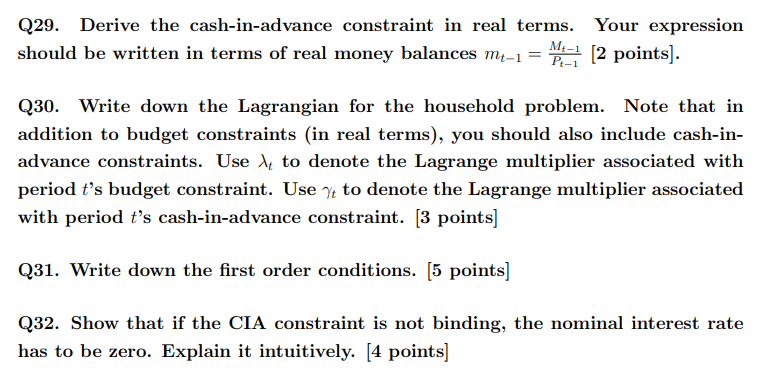 Q29. Derive the cash-in-advance constraint in real terms. Your expression should be written in terms of real money balances $m_{t-1} = \frac{M_{t-1}}{P_{t-1}}$ [2 points].

Q30. Write down the Lagrangian for the household problem. Note that in addition to budget constraints (in real terms), you should also include cash-in-advance constraints. Use $\lambda_t$ to denote the Lagrange multiplier associated with period $t$'s budget constraint. Use $\gamma_t$ to denote the Lagrange multiplier associated with period $t$'s cash-in-advance constraint. [3 points]

Q31. Write down the first order conditions. [5 points]

Q32. Show that if the CIA constraint is not binding, the nominal interest rate has to be zero. Explain it intuitively. [4 points]